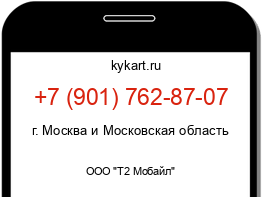 kykart.ru

+7 (901) 762-87-07

г. Москва и Московская область

ООО "Т2 Мобайл"